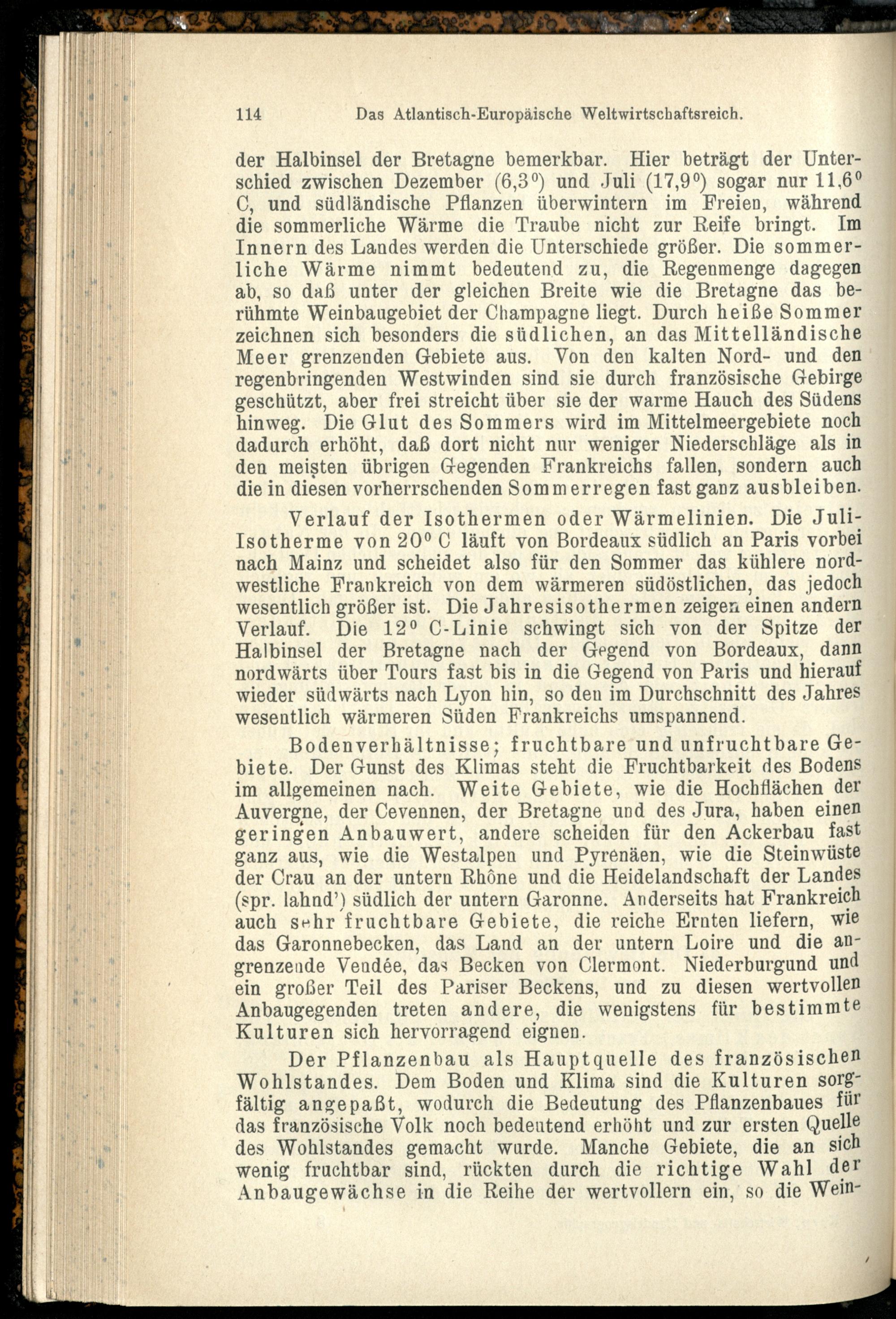 114 Das Atlantisch-Europäische Weltwirtschaftsreich.

der Halbinsel der Bretagne bemerkbar. Hier beträgt der Unterschied zwischen Dezember (6,3°) und Juli (17,9°) sogar nur 11,6° C, und südländische Pflanzen überwintern im Freien, während die sommerliche Wärme die Traube nicht zur Reife bringt. Im Innern des Landes werden die Unterschiede größer. Die sommerliche Wärme nimmt bedeutend zu, die Regenmenge dagegen ab, so daß unter der gleichen Breite wie die Bretagne das berühmte Weinbaugebiet der Champagne liegt. Durch heiße Sommer zeichnen sich besonders die südlichen, an das Mittelländische Meer grenzenden Gebiete aus. Von den kalten Nord- und den regenbringenden Westwinden sind sie durch französische Gebirge geschützt, aber frei streicht über sie der warme Hauch des Südens hinweg. Die Glut des Sommers wird im Mittelmeergebiete noch dadurch erhöht, daß dort nicht nur weniger Niederschläge als in den meisten übrigen Gegenden Frankreichs fallen, sondern auch die in diesen vorherrschenden Sommerregen fast ganz ausbleiben.

Verlauf der Isothermen oder Wärmelinien. Die Juli-Isotherme von 20° C läuft von Bordeaux südlich an Paris vorbei nach Mainz und scheidet also für den Sommer das kühlere nordwestliche Frankreich von dem wärmeren südöstlichen, das jedoch wesentlich größer ist. Die Jahresisothermen zeigen einen andern Verlauf. Die 12° C-Linie schwingt sich von der Spitze der Halbinsel der Bretagne nach der Gegend von Bordeaux, dann nordwärts über Tours fast bis in die Gegend von Paris und hierauf wieder südwärts nach Lyon hin, so den im Durchschnitt des Jahres wesentlich wärmeren Süden Frankreichs umspannend.

Bodenverhältnisse; fruchtbare und unfruchtbare Gebiete. Der Gunst des Klimas steht die Fruchtbarkeit des Bodens im allgemeinen nach. Weite Gebiete, wie die Hochflächen der Auvergne, der Cevennen, der Bretagne und des Jura, haben einen geringen Anbauwert, andere scheiden für den Ackerbau fast ganz aus, wie die Westalpen und Pyrenäen, wie die Steinwüste der Crau an der untern Rhône und die Heidelandschaft der Landes (spr. lahnd') südlich der untern Garonne. Anderseits hat Frankreich auch sehr fruchtbare Gebiete, die reiche Ernten liefern, wie das Garonnebecken, das Land an der untern Loire und die angrenzende Vendée, das Becken von Clermont. Niederburgund und ein großer Teil des Pariser Beckens, und zu diesen wertvollen Anbaugegenden treten andere, die wenigstens für bestimmte Kulturen sich hervorragend eignen.

Der Pflanzenbau als Hauptquelle des französischen Wohlstandes. Dem Boden und Klima sind die Kulturen sorgfältig angepaßt, wodurch die Bedeutung des Pflanzenbaues für das französische Volk noch bedeutend erhöht und zur ersten Quelle des Wohlstandes gemacht wurde. Manche Gebiete, die an sich wenig fruchtbar sind, rückten durch die richtige Wahl der Anbaugewächse in die Reihe der wertvollern ein, so die Wein-